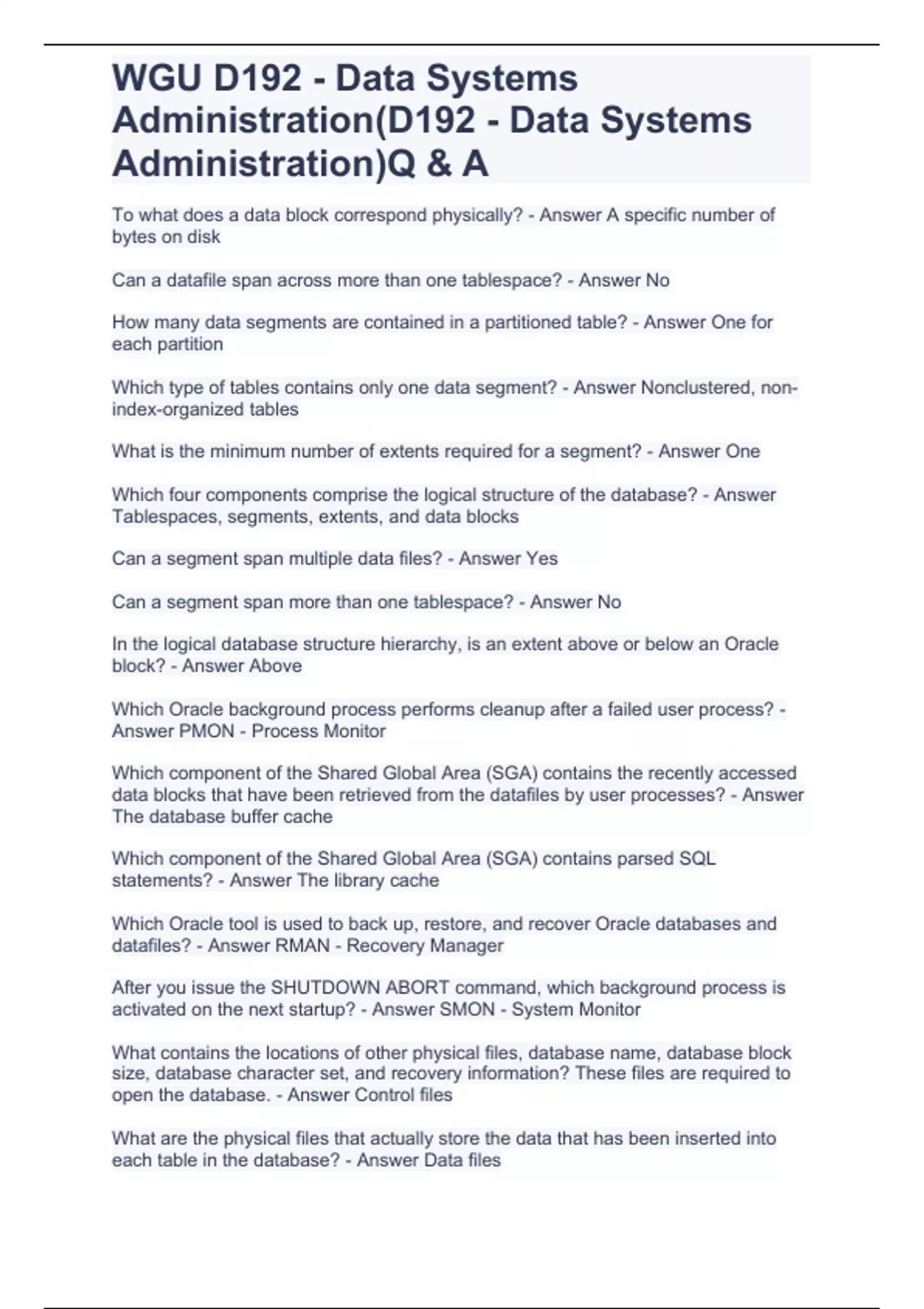 WGU D192 - Data Systems Administration(D192 - Data Systems Administration)Q & A

To what does a data block correspond physically? - Answer A specific number of bytes on disk

Can a datafile span across more than one tablespace? - Answer No

How many data segments are contained in a partitioned table? - Answer One for each partition

Which type of tables contains only one data segment? - Answer Nonclustered, non-index-organized tables

What is the minimum number of extents required for a segment? - Answer One

Which four components comprise the logical structure of the database? - Answer Tablespaces, segments, extents, and data blocks

Can a segment span multiple data files? - Answer Yes

Can a segment span more than one tablespace? - Answer No

In the logical database structure hierarchy, is an extent above or below an Oracle block? - Answer Above

Which Oracle background process performs cleanup after a failed user process? - Answer PMON - Process Monitor

Which component of the Shared Global Area (SGA) contains the recently accessed data blocks that have been retrieved from the datafiles by user processes? - Answer The database buffer cache

Which component of the Shared Global Area (SGA) contains parsed SQL statements? - Answer The library cache

Which Oracle tool is used to back up, restore, and recover Oracle databases and datafiles? - Answer RMAN - Recovery Manager

After you issue the SHUTDOWN ABORT command, which background process is activated on the next startup? - Answer SMON - System Monitor

What contains the locations of other physical files, database name, database block size, database character set, and recovery information? These files are required to open the database. - Answer Control files

What are the physical files that actually store the data that has been inserted into each table in the database? - Answer Data files